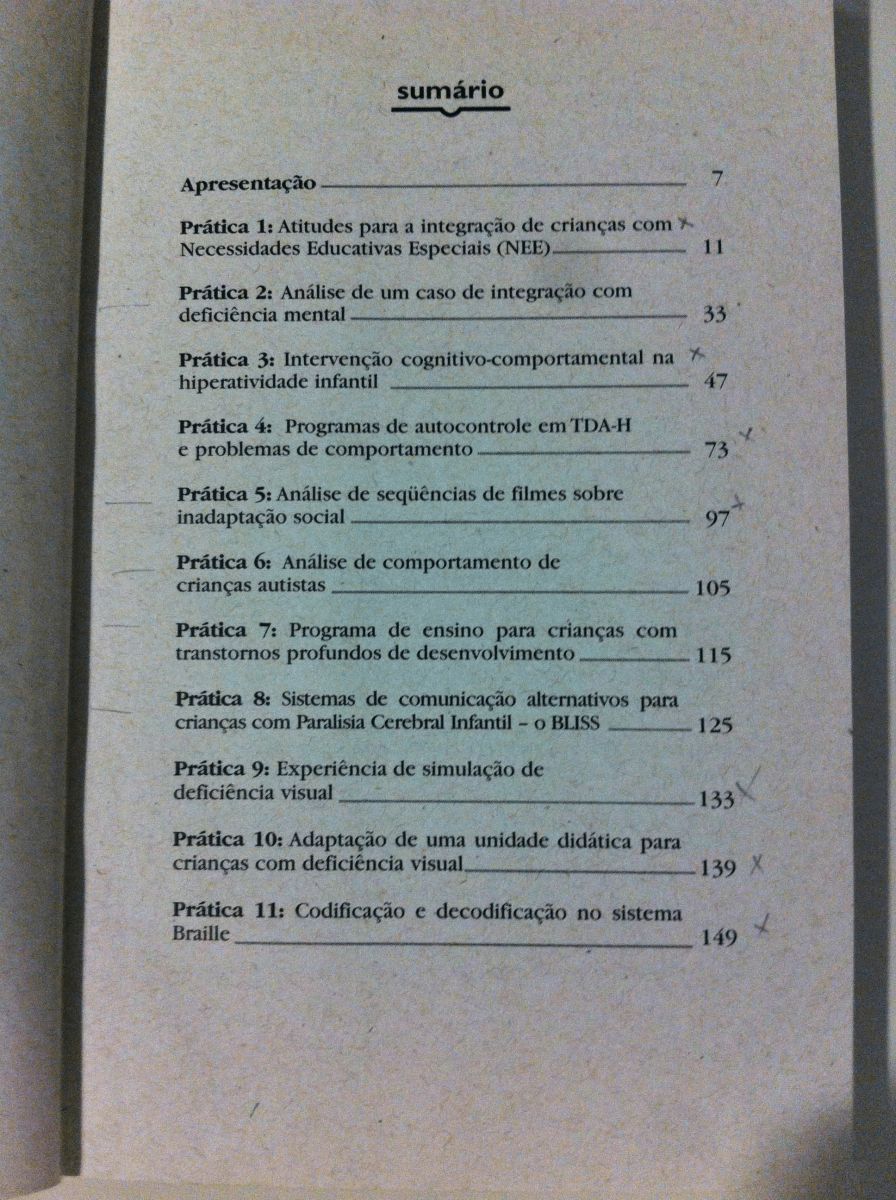 sumário

Apresentação 7

Prática 1: Atitudes para a integração de crianças com Necessidades Educativas Especiais (NEE) 11

Prática 2: Análise de um caso de integração com deficiência mental 33

Prática 3: Intervenção cognitivo-comportamental na hiperatividade infantil 47

Prática 4: Programas de autocontrole em TDA-H e problemas de comportamento 73

Prática 5: Análise de seqüências de filmes sobre inadaptação social 97

Prática 6: Análise de comportamento de crianças autistas 105

Prática 7: Programa de ensino para crianças com transtornos profundos de desenvolvimento 115

Prática 8: Sistemas de comunicação alternativos para crianças com Paralisia Cerebral Infantil – o BLISS 125

Prática 9: Experiência de simulação de deficiência visual 133

Prática 10: Adaptação de uma unidade didática para crianças com deficiência visual 139

Prática 11: Codificação e decodificação no sistema Braille 149